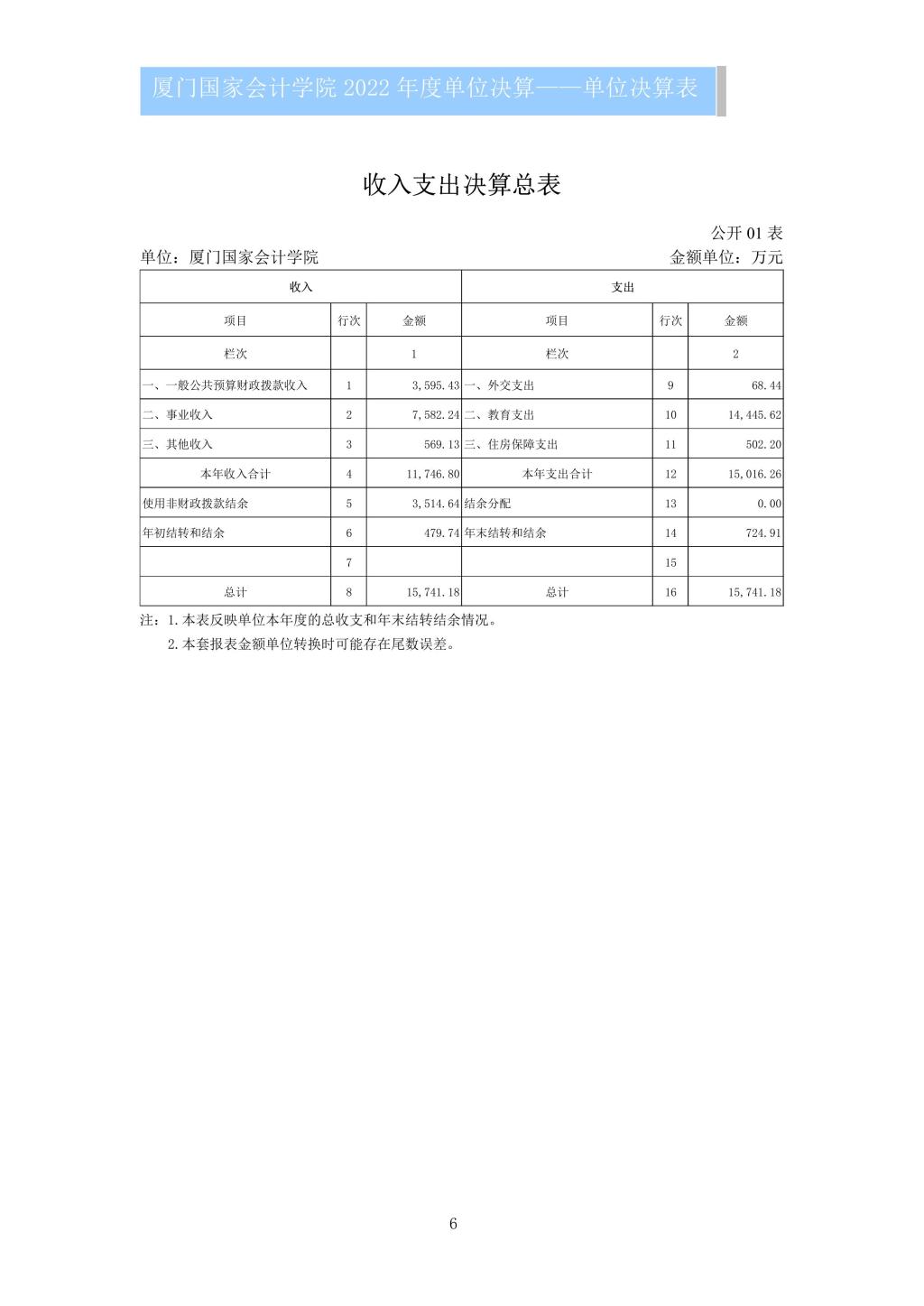 厦门国家会计学院 2022 年度单位决算——单位决算表

收入支出决算总表

公开 01 表

单位：厦门国家会计学院

金额单位：万元

| 收入 | | | 支出 | | |
|---|---|---|---|---|---|
| 项目 | 行次 | 金额 | 项目 | 行次 | 金额 |
| 栏次 | | 1 | 栏次 | | 2 |
| 一、一般公共预算财政拨款收入 | 1 | 3,595.43 | 一、外交支出 | 9 | 68.44 |
| 二、事业收入 | 2 | 7,582.24 | 二、教育支出 | 10 | 14,445.62 |
| 三、其他收入 | 3 | 569.13 | 三、住房保障支出 | 11 | 502.20 |
| 本年收入合计 | 4 | 11,746.80 | 本年支出合计 | 12 | 15,016.26 |
| 使用非财政拨款结余 | 5 | 3,514.64 | 结余分配 | 13 | 0.00 |
| 年初结转和结余 | 6 | 479.74 | 年末结转和结余 | 14 | 724.91 |
| | 7 | | | 15 | |
| 总计 | 8 | 15,741.18 | 总计 | 16 | 15,741.18 |

注：1.本表反映单位本年度的总收支和年末结转结余情况。
2.本套报表金额单位转换时可能存在尾数误差。

6